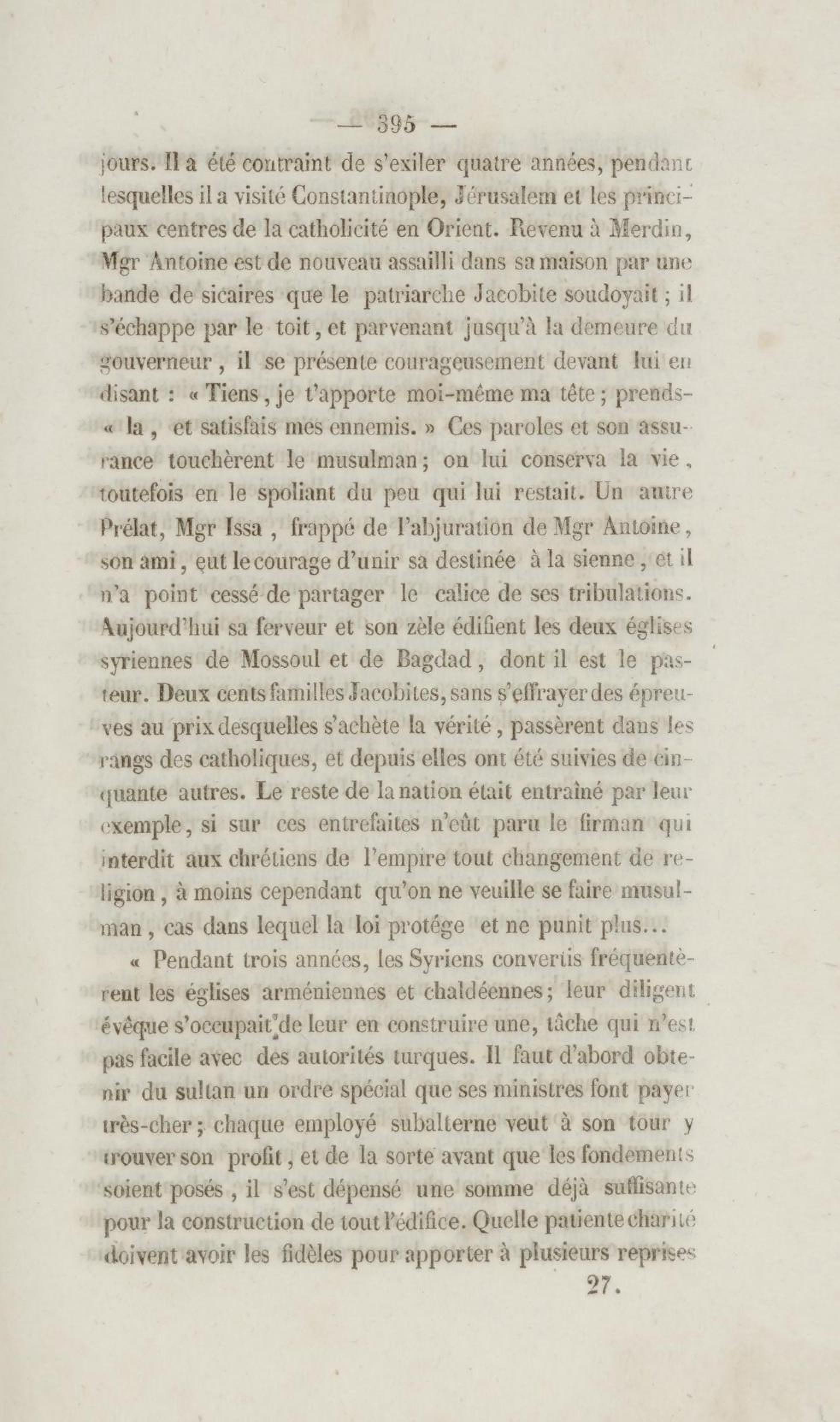 — 395 —

jours. Il a été contraint de s'exiler quatre années, pendant lesquelles il a visité Constantinople, Jérusalem et les principaux centres de la catholicité en Orient. Revenu à Merdin, Mgr Antoine est de nouveau assailli dans sa maison par une bande de sicaires que le patriarche Jacobite soudoyait ; il s'échappe par le toit, et parvenant jusqu'à la demeure du gouverneur, il se présente courageusement devant lui en disant : « Tiens, je t'apporte moi-même ma tête ; prends-« la, et satisfais mes ennemis. » Ces paroles et son assurance touchèrent le musulman ; on lui conserva la vie, toutefois en le spoliant du peu qui lui restait. Un autre Prélat, Mgr Issa, frappé de l'abjuration de Mgr Antoine, son ami, eut le courage d'unir sa destinée à la sienne, et il n'a point cessé de partager le calice de ses tribulations. Aujourd'hui sa ferveur et son zèle édifient les deux églises syriennes de Mossoul et de Bagdad, dont il est le pasteur. Deux cents familles Jacobites, sans s'effrayer des épreuves au prix desquelles s'achète la vérité, passèrent dans les rangs des catholiques, et depuis elles ont été suivies de cinquante autres. Le reste de la nation était entraîné par leur exemple, si sur ces entrefaites n'eût paru le firman qui interdit aux chrétiens de l'empire tout changement de religion, à moins cependant qu'on ne veuille se faire musulman, cas dans lequel la loi protége et ne punit plus...

« Pendant trois années, les Syriens convertis fréquentèrent les églises arméniennes et chaldéennes ; leur diligent évêque s'occupait de leur en construire une, tâche qui n'est pas facile avec des autorités turques. Il faut d'abord obtenir du sultan un ordre spécial que ses ministres font payer très-cher ; chaque employé subalterne veut à son tour y trouver son profit, et de la sorte avant que les fondements soient posés, il s'est dépensé une somme déjà suffisante pour la construction de tout l'édifice. Quelle patiente charité doivent avoir les fidèles pour apporter à plusieurs reprises

27.